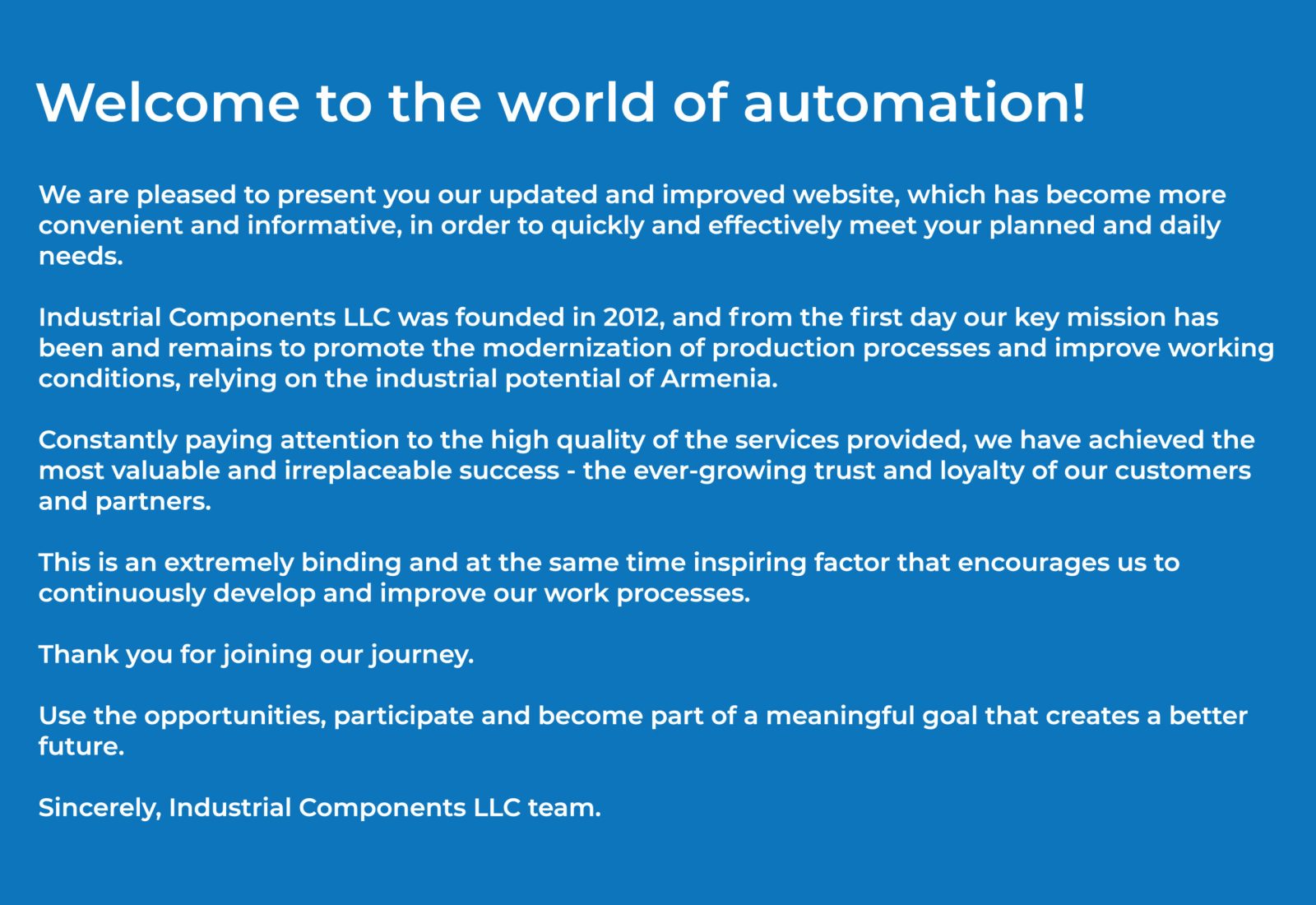 Welcome to the world of automation!

We are pleased to present you our updated and improved website, which has become more convenient and informative, in order to quickly and effectively meet your planned and daily needs.

Industrial Components LLC was founded in 2012, and from the first day our key mission has been and remains to promote the modernization of production processes and improve working conditions, relying on the industrial potential of Armenia.

Constantly paying attention to the high quality of the services provided, we have achieved the most valuable and irreplaceable success - the ever-growing trust and loyalty of our customers and partners.

This is an extremely binding and at the same time inspiring factor that encourages us to continuously develop and improve our work processes.

Thank you for joining our journey.

Use the opportunities, participate and become part of a meaningful goal that creates a better future.

Sincerely, Industrial Components LLC team.